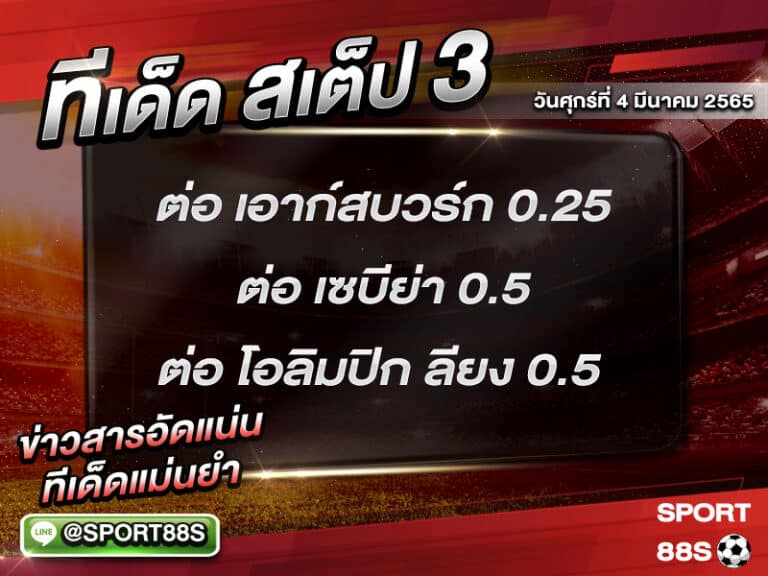 ทีเด็ด สเต็ป 3
วันศุกร์ที่ 4 มีนาคม 2565

ต่อ เอาก์สบวร์ก 0.25
ต่อ เซบีย่า 0.5
ต่อ โอลิมปิก ลียง 0.5

ข่าวสารอัดแน่น
ทีเด็ดแม่นยำ

LINE @SPORT88S

SPORT
88S